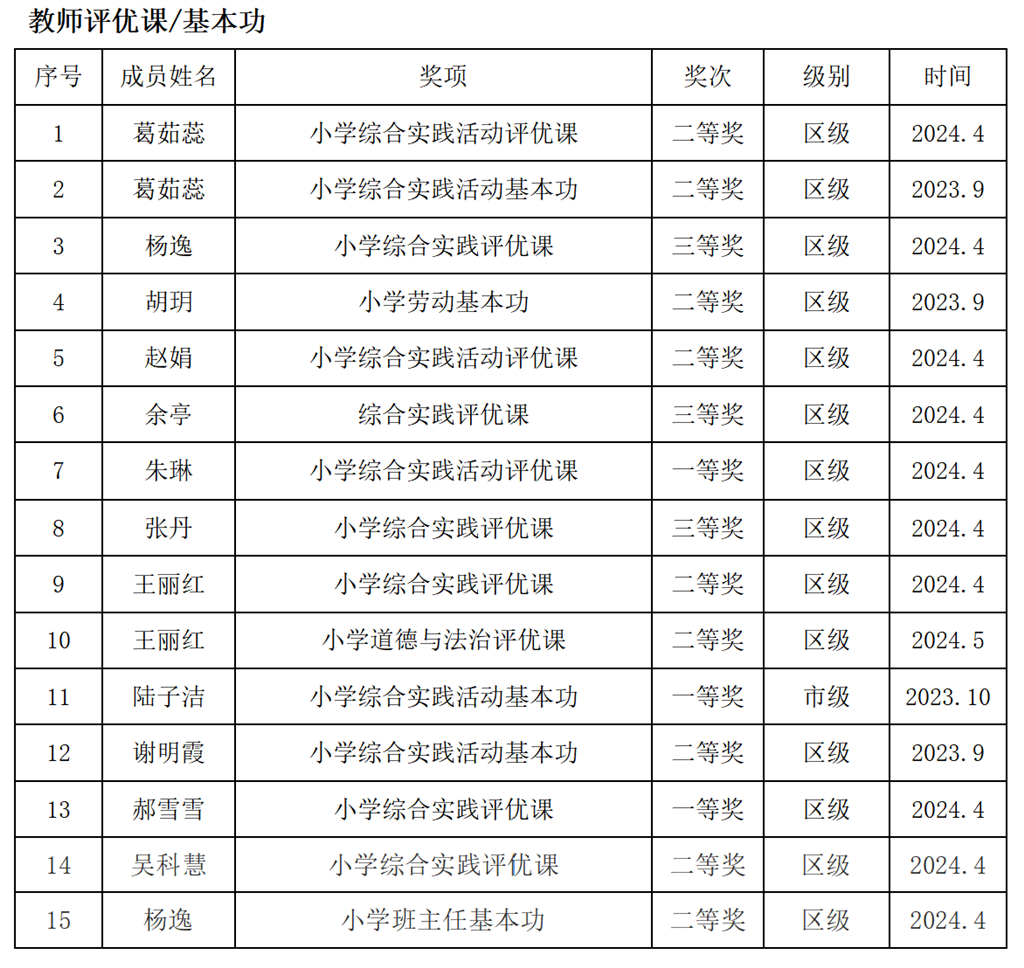 教师评优课/基本功

| 序号 | 成员姓名 | 奖项 | 奖次 | 级别 | 时间 |
|---|---|---|---|---|---|
| 1 | 葛茹蕊 | 小学综合实践活动评优课 | 二等奖 | 区级 | 2024.4 |
| 2 | 葛茹蕊 | 小学综合实践活动基本功 | 二等奖 | 区级 | 2023.9 |
| 3 | 杨逸 | 小学综合实践评优课 | 三等奖 | 区级 | 2024.4 |
| 4 | 胡玥 | 小学劳动基本功 | 二等奖 | 区级 | 2023.9 |
| 5 | 赵娟 | 小学综合实践活动评优课 | 二等奖 | 区级 | 2024.4 |
| 6 | 余亭 | 综合实践评优课 | 三等奖 | 区级 | 2024.4 |
| 7 | 朱琳 | 小学综合实践活动评优课 | 一等奖 | 区级 | 2024.4 |
| 8 | 张丹 | 小学综合实践评优课 | 三等奖 | 区级 | 2024.4 |
| 9 | 王丽红 | 小学综合实践评优课 | 二等奖 | 区级 | 2024.4 |
| 10 | 王丽红 | 小学道德与法治评优课 | 二等奖 | 区级 | 2024.5 |
| 11 | 陆子洁 | 小学综合实践活动基本功 | 一等奖 | 市级 | 2023.10 |
| 12 | 谢明霞 | 小学综合实践活动基本功 | 二等奖 | 区级 | 2023.9 |
| 13 | 郝雪雪 | 小学综合实践评优课 | 一等奖 | 区级 | 2024.4 |
| 14 | 吴科慧 | 小学综合实践评优课 | 二等奖 | 区级 | 2024.4 |
| 15 | 杨逸 | 小学班主任基本功 | 二等奖 | 区级 | 2024.4 |